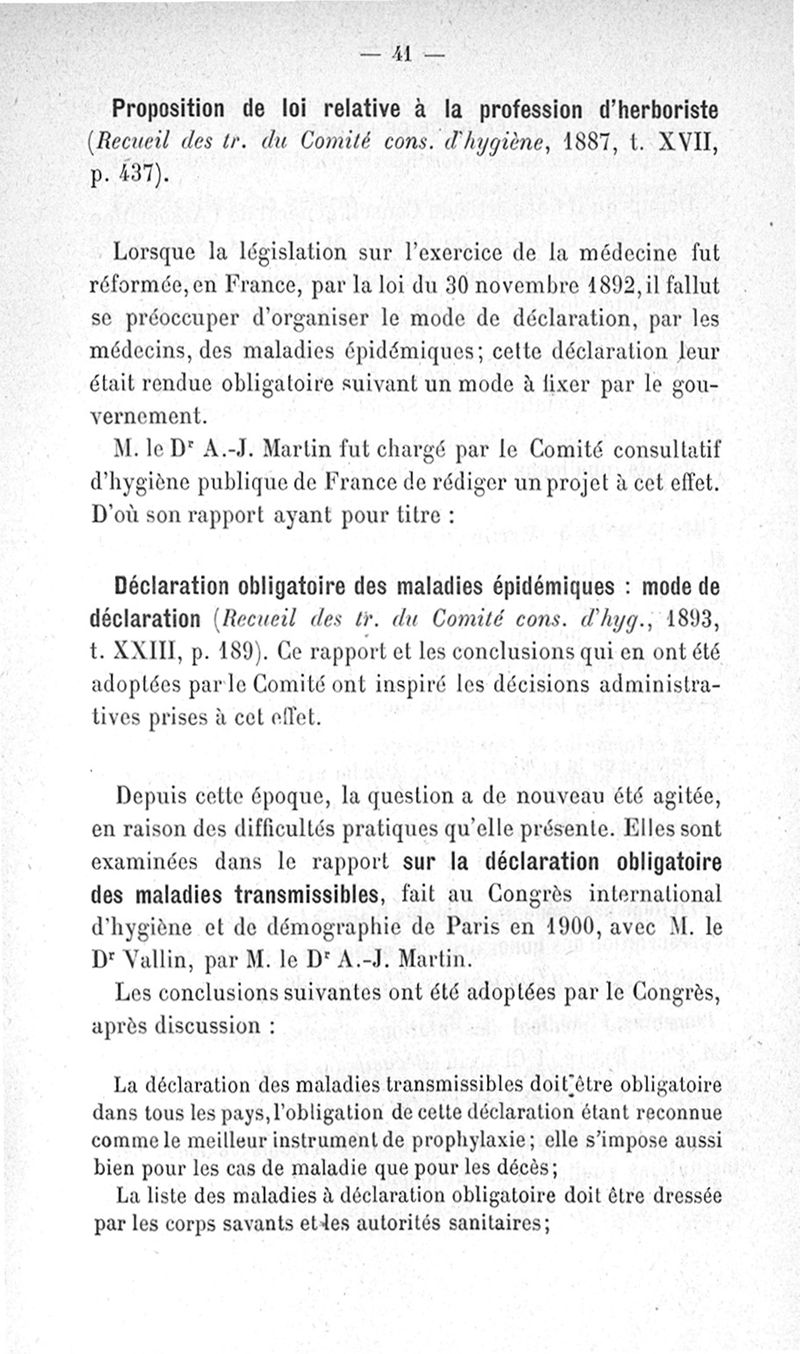 — 41 —

Proposition de loi relative à la profession d'herboriste (Recueil des tr. du Comité cons. d'hygiène, 1887, t. XVII, p. 437).

Lorsque la législation sur l'exercice de la médecine fut réformée, en France, par la loi du 30 novembre 1892, il fallut se préoccuper d'organiser le mode de déclaration, par les médecins, des maladies épidémiques; cette déclaration leur était rendue obligatoire suivant un mode à fixer par le gouvernement.

M. le Dr A.-J. Martin fut chargé par le Comité consultatif d'hygiène publique de France de rédiger un projet à cet effet. D'où son rapport ayant pour titre :

Déclaration obligatoire des maladies épidémiques : mode de déclaration (Recueil des tr. du Comité cons. d'hyg., 1893, t. XXIII, p. 189). Ce rapport et les conclusions qui en ont été adoptées par le Comité ont inspiré les décisions administratives prises à cet effet.

Depuis cette époque, la question a de nouveau été agitée, en raison des difficultés pratiques qu'elle présente. Elles sont examinées dans le rapport sur la déclaration obligatoire des maladies transmissibles, fait au Congrès international d'hygiène et de démographie de Paris en 1900, avec M. le Dr Vallin, par M. le Dr A.-J. Martin.

Les conclusions suivantes ont été adoptées par le Congrès, après discussion :

La déclaration des maladies transmissibles doit être obligatoire dans tous les pays, l'obligation de cette déclaration étant reconnue comme le meilleur instrument de prophylaxie; elle s'impose aussi bien pour les cas de maladie que pour les décès;

La liste des maladies à déclaration obligatoire doit être dressée par les corps savants et les autorités sanitaires;